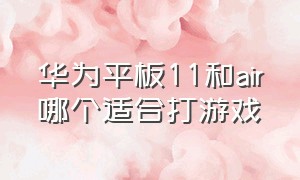 华为平板11和air哪个适合打游戏